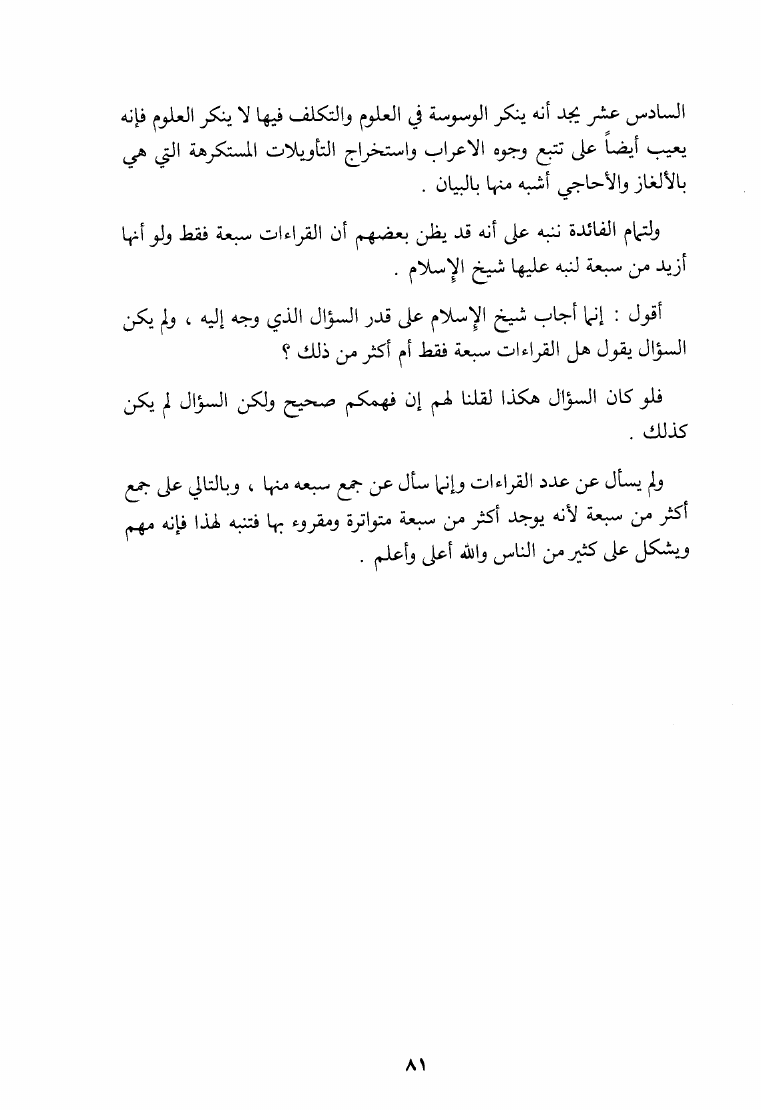 السادس عشر يجد أنه ينكر الوسوسة في العلوم والتكلف فيها لا ينكر العلوم فإنه يعيب أيضاً على تتبع وجوه الاعراب واستخراج التأويلات المستكرهة التي هي بالألغاز والأحاجي أشبه منها بالبيان .

ولتمام الفائدة ننبه على أنه قد يظن بعضهم أن القراءات سبعة فقط ولو أنها أزيد من سبعة لنبه عليها شيخ الإسلام .

أقول : إنما أجاب شيخ الإسلام على قدر السؤال الذي وجه إليه ، ولم يكن السؤال يقول هل القراءات سبعة فقط أم أكثر من ذلك ؟

فلو كان السؤال هكذا لقلنا لهم إن فهمكم صحيح ولكن السؤال لم يكن كذلك .

ولم يسأل عن عدد القراءات وإنما سأل عن جمع سبعه منها ، وبالتالي على جمع أكثر من سبعة لأنه يوجد أكثر من سبعة متواترة ومقروء بها فتنبه لهذا فإنه مهم ويشكل على كثير من الناس والله أعلى وأعلم .

٨١